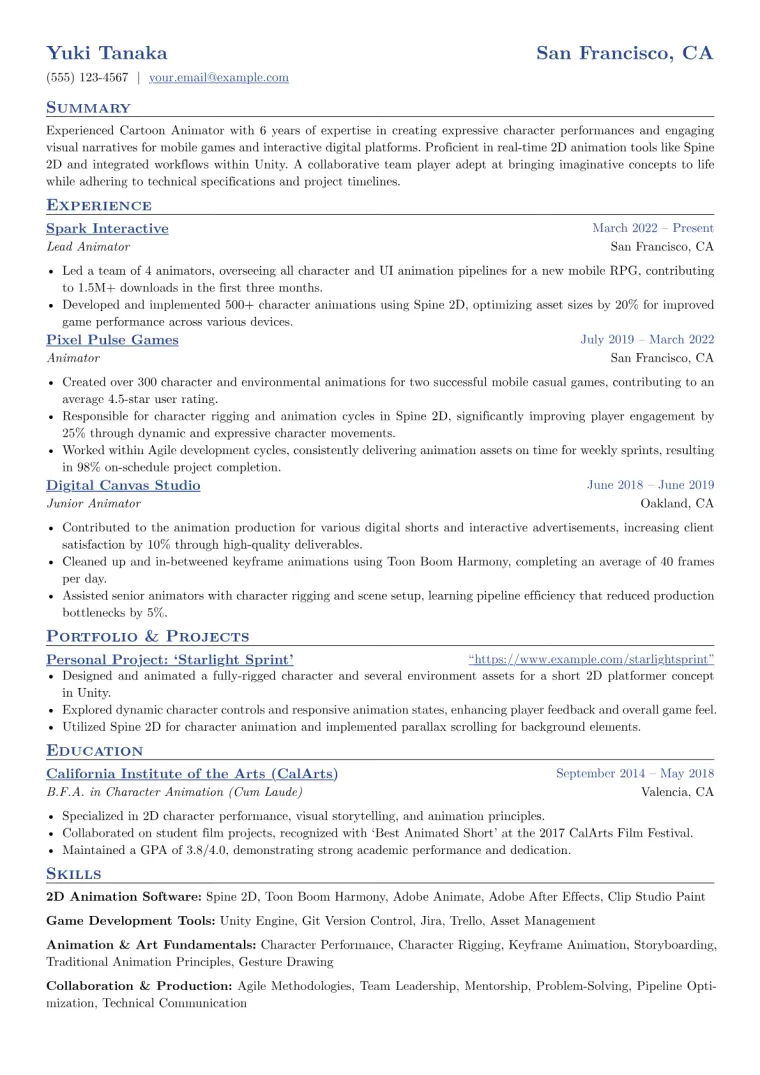 Yuki Tanaka
San Francisco, CA

(555) 123-4567 | your.email@example.com

Summary

Experienced Cartoon Animator with 6 years of expertise in creating expressive character performances and engaging visual narratives for mobile games and interactive digital platforms. Proficient in real-time 2D animation tools like Spine 2D and integrated workflows within Unity. A collaborative team player adept at bringing imaginative concepts to life while adhering to technical specifications and project timelines.

Experience

Spark Interactive
March 2022 – Present
Lead Animator
San Francisco, CA

• Led a team of 4 animators, overseeing all character and UI animation pipelines for a new mobile RPG, contributing to 1.5M+ downloads in the first three months.
• Developed and implemented 500+ character animations using Spine 2D, optimizing asset sizes by 20% for improved game performance across various devices.

Pixel Pulse Games
July 2019 – March 2022
Animator
San Francisco, CA

• Created over 300 character and environmental animations for two successful mobile casual games, contributing to an average 4.5-star user rating.
• Responsible for character rigging and animation cycles in Spine 2D, significantly improving player engagement by 25% through dynamic and expressive character movements.
• Worked within Agile development cycles, consistently delivering animation assets on time for weekly sprints, resulting in 98% on-schedule project completion.

Digital Canvas Studio
June 2018 – June 2019
Junior Animator
Oakland, CA

• Contributed to the animation production for various digital shorts and interactive advertisements, increasing client satisfaction by 10% through high-quality deliverables.
• Cleaned up and in-betweened keyframe animations using Toon Boom Harmony, completing an average of 40 frames per day.
• Assisted senior animators with character rigging and scene setup, learning pipeline efficiency that reduced production bottlenecks by 5%.

Portfolio & Projects

Personal Project: 'Starlight Sprint'
"https://www.example.com/starlightsprint"

• Designed and animated a fully-rigged character and several environment assets for a short 2D platformer concept in Unity.
• Explored dynamic character controls and responsive animation states, enhancing player feedback and overall game feel.
• Utilized Spine 2D for character animation and implemented parallax scrolling for background elements.

Education

California Institute of the Arts (CalArts)
September 2014 – May 2018
B.F.A. in Character Animation (Cum Laude)
Valencia, CA

• Specialized in 2D character performance, visual storytelling, and animation principles.
• Collaborated on student film projects, recognized with 'Best Animated Short' at the 2017 CalArts Film Festival.
• Maintained a GPA of 3.8/4.0, demonstrating strong academic performance and dedication.

Skills

2D Animation Software: Spine 2D, Toon Boom Harmony, Adobe Animate, Adobe After Effects, Clip Studio Paint

Game Development Tools: Unity Engine, Git Version Control, Jira, Trello, Asset Management

Animation & Art Fundamentals: Character Performance, Character Rigging, Keyframe Animation, Storyboarding, Traditional Animation Principles, Gesture Drawing

Collaboration & Production: Agile Methodologies, Team Leadership, Mentorship, Problem-Solving, Pipeline Optimization, Technical Communication